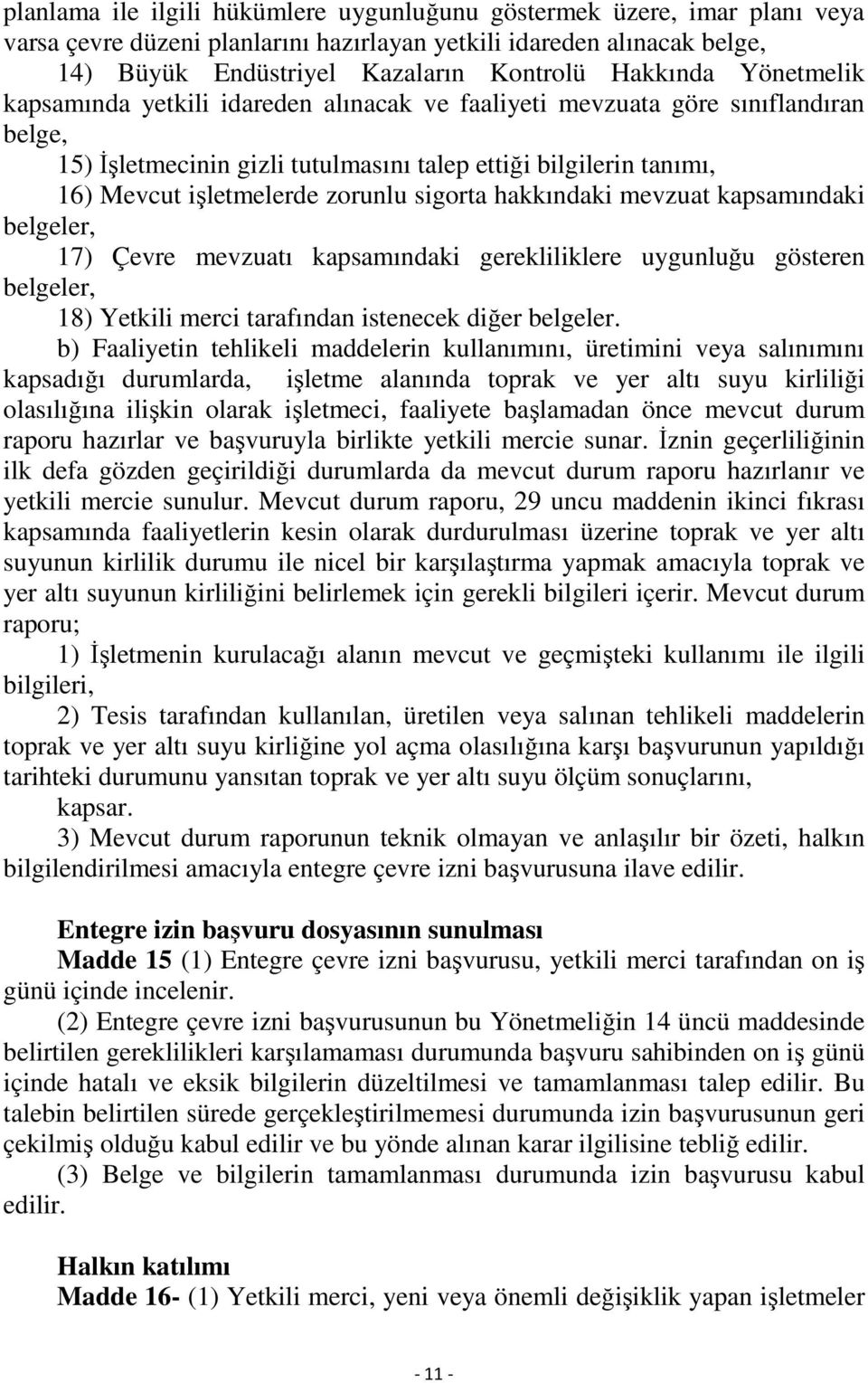 planlama ile ilgili hükümlere uygunluğunu göstermek üzere, imar planı veya varsa çevre düzeni planlarını hazırlayan yetkili idareden alınacak belge,

14) Büyük Endüstriyel Kazaların Kontrolü Hakkında Yönetmelik kapsamında yetkili idareden alınacak ve faaliyeti mevzuata göre sınıflandıran belge,

15) İşletmecinin gizli tutulmasını talep ettiği bilgilerin tanımı,

16) Mevcut işletmelerde zorunlu sigorta hakkındaki mevzuat kapsamındaki belgeler,

17) Çevre mevzuatı kapsamındaki gerekliliklere uygunluğu gösteren belgeler,

18) Yetkili merci tarafından istenecek diğer belgeler.

b) Faaliyetin tehlikeli maddelerin kullanımını, üretimini veya salınımını kapsadığı durumlarda, işletme alanında toprak ve yer altı suyu kirliliği olasılığına ilişkin olarak işletmeci, faaliyete başlamadan önce mevcut durum raporu hazırlar ve başvuruyla birlikte yetkili mercie sunar. İznin geçerliliğinin ilk defa gözden geçirildiği durumlarda da mevcut durum raporu hazırlanır ve yetkili mercie sunulur. Mevcut durum raporu, 29 uncu maddenin ikinci fıkrası kapsamında faaliyetlerin kesin olarak durdurulması üzerine toprak ve yer altı suyunun kirlilik durumu ile nicel bir karşılaştırma yapmak amacıyla toprak ve yer altı suyunun kirliliğini belirlemek için gerekli bilgileri içerir. Mevcut durum raporu;

1) İşletmenin kurulacağı alanın mevcut ve geçmişteki kullanımı ile ilgili bilgileri,

2) Tesis tarafından kullanılan, üretilen veya salınan tehlikeli maddelerin toprak ve yer altı suyu kirliğine yol açma olasılığına karşı başvurunun yapıldığı tarihteki durumunu yansıtan toprak ve yer altı suyu ölçüm sonuçlarını,

kapsar.

3) Mevcut durum raporunun teknik olmayan ve anlaşılır bir özeti, halkın bilgilendirilmesi amacıyla entegre çevre izni başvurusuna ilave edilir.

Entegre izin başvuru dosyasının sunulması

Madde 15 (1) Entegre çevre izni başvurusu, yetkili merci tarafından on iş günü içinde incelenir.

(2) Entegre çevre izni başvurusunun bu Yönetmeliğin 14 üncü maddesinde belirtilen gereklilikleri karşılamaması durumunda başvuru sahibinden on iş günü içinde hatalı ve eksik bilgilerin düzeltilmesi ve tamamlanması talep edilir. Bu talebin belirtilen sürede gerçekleştirilmemesi durumunda izin başvurusunun geri çekilmiş olduğu kabul edilir ve bu yönde alınan karar ilgilisine tebliğ edilir.

(3) Belge ve bilgilerin tamamlanması durumunda izin başvurusu kabul edilir.

Halkın katılımı

Madde 16- (1) Yetkili merci, yeni veya önemli değişiklik yapan işletmeler

- 11 -